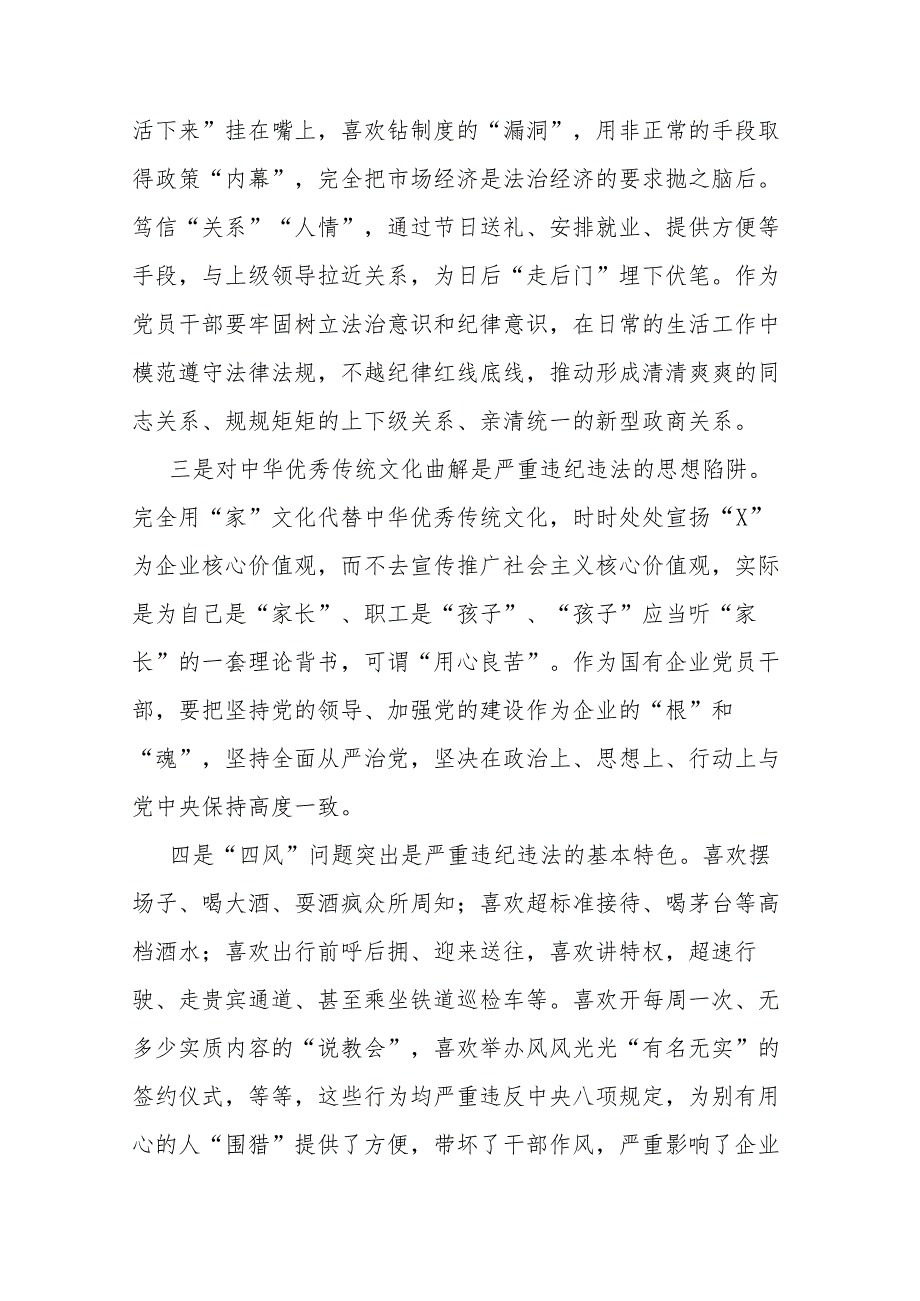 活下来”挂在嘴上，喜欢钻制度的“漏洞”，用非正常的手段取得政策“内幕”，完全把市场经济是法治经济的要求抛之脑后。笃信“关系”“人情”，通过节日送礼、安排就业、提供方便等手段，与上级领导拉近关系，为日后“走后门”埋下伏笔。作为党员干部要牢固树立法治意识和纪律意识，在日常的生活工作中模范遵守法律法规，不越纪律红线底线，推动形成清清爽爽的同志关系、规规矩矩的上下级关系、亲清统一的新型政商关系。

三是对中华优秀传统文化曲解是严重违纪违法的思想陷阱。完全用“家”文化代替中华优秀传统文化，时时处处宣扬“X”为企业核心价值观，而不去宣传推广社会主义核心价值观，实际是为自己是“家长”、职工是“孩子”、“孩子”应当听“家长”的一套理论背书，可谓“用心良苦”。作为国有企业党员干部，要把坚持党的领导、加强党的建设作为企业的“根”和“魂”，坚持全面从严治党，坚决在政治上、思想上、行动上与党中央保持高度一致。

四是“四风”问题突出是严重违纪违法的基本特色。喜欢摆场子、喝大酒、耍酒疯众所周知；喜欢超标准接待、喝茅台等高档酒水；喜欢出行前呼后拥、迎来送往，喜欢讲特权，超速行驶、走贵宾通道、甚至乘坐铁道巡检车等。喜欢开每周一次、无多少实质内容的“说教会”，喜欢举办风风光光“有名无实”的签约仪式，等等，这些行为均严重违反中央八项规定，为别有用心的人“围猎”提供了方便，带坏了干部作风，严重影响了企业